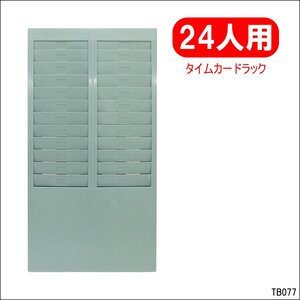 24人用

タイムカードラック

TB077